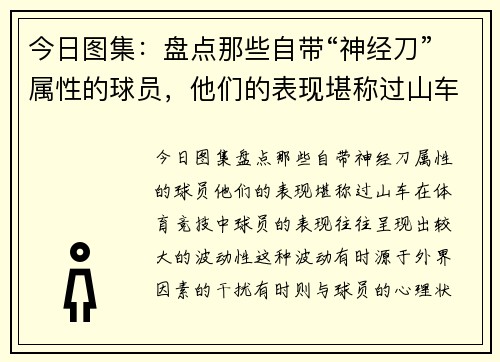 今日图集：盘点那些自带“神经刀”属性的球员，他们的表现堪称过山车

今日图集盘点那些自带神经刀属性的球员他们的表现堪称过山车在体育竞技中球员的表现往往呈现出较大的波动性这种波动有时源于外界因素的干扰有时则与球员的心理状